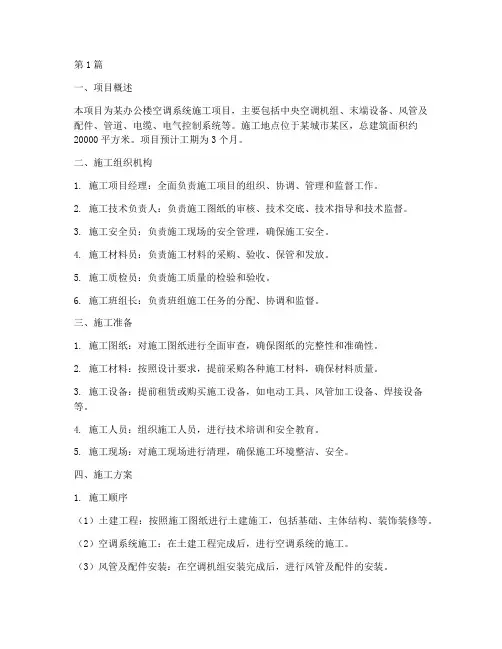 第1篇

一、项目概述

本项目为某办公楼空调系统施工项目，主要包括中央空调机组、末端设备、风管及配件、管道、电缆、电气控制系统等。施工地点位于某城市某区，总建筑面积约20000平方米。项目预计工期为3个月。

二、施工组织机构

1. 施工项目经理：全面负责施工项目的组织、协调、管理和监督工作。

2. 施工技术负责人：负责施工图纸的审核、技术交底、技术指导和技术监督。

3. 施工安全员：负责施工现场的安全管理，确保施工安全。

4. 施工材料员：负责施工材料的采购、验收、保管和发放。

5. 施工质检员：负责施工质量的检验和验收。

6. 施工班组长：负责班组施工任务的分配、协调和监督。

三、施工准备

1. 施工图纸：对施工图纸进行全面审查，确保图纸的完整性和准确性。

2. 施工材料：按照设计要求，提前采购各种施工材料，确保材料质量。

3. 施工设备：提前租赁或购买施工设备，如电动工具、风管加工设备、焊接设备等。

4. 施工人员：组织施工人员，进行技术培训和安全教育。

5. 施工现场：对施工现场进行清理，确保施工环境整洁、安全。

四、施工方案

1. 施工顺序

（1）土建工程：按照施工图纸进行土建施工，包括基础、主体结构、装饰装修等。

（2）空调系统施工：在土建工程完成后，进行空调系统的施工。

（3）风管及配件安装：在空调机组安装完成后，进行风管及配件的安装。